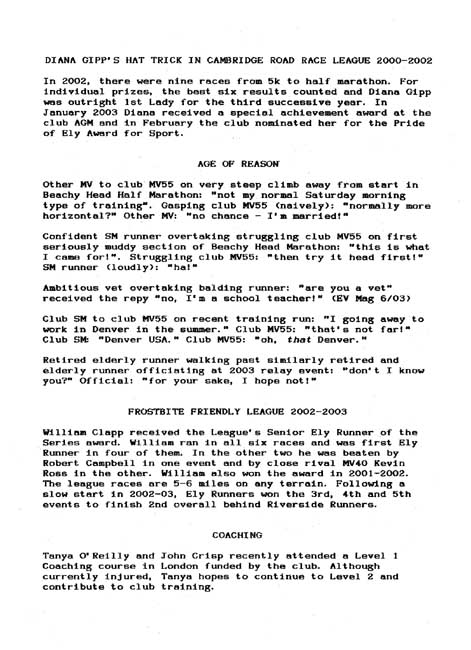 DIANA GIPP'S HAT TRICK IN CAMBRIDGE ROAD RACE LEAGUE 2000-2002

In 2002, there were nine races from 5k to half marathon. For individual prizes, the best six results counted and Diana Gipp was outright 1st Lady for the third successive year. In January 2003 Diana received a special achievement award at the club AGM and in February the club nominated her for the Pride of Ely Award for Sport.

AGE OF REASON

Other MV to club MV55 on very steep climb away from start in Beachy Head Half Marathon: "not my normal Saturday morning type of training". Gasping club MV55 (naively): "normally more horizontal?" Other MV: "no chance - I'm married!"

Confident SM runner overtaking struggling club MV55 on first seriously muddy section of Beachy Head Marathon: "this is what I came for!". Struggling club MV55: "then try it head first!" SM runner (loudly): "ha!"

Ambitious vet overtaking balding runner: "are you a vet" received the repy "no, I'm a school teacher!" (EV Mag 6/03)

Club SM to club MV55 on recent training run: "I going away to work in Denver in the summer." Club MV55: "that's not far!" Club SM: "Denver USA." Club MV55: "oh, that Denver."

Retired elderly runner walking past similarly retired and elderly runner officiating at 2003 relay event: "don't I know you?" Official: "for your sake, I hope not!"

FROSTBITE FRIENDLY LEAGUE 2002-2003

William Clapp received the League's Senior Ely Runner of the Series award. William ran in all six races and was first Ely Runner in four of them. In the other two he was beaten by Robert Campbell in one event and by close rival MV40 Kevin Ross in the other. William also won the award in 2001-2002. The league races are 5-6 miles on any terrain. Following a slow start in 2002-03, Ely Runners won the 3rd, 4th and 5th events to finish 2nd overall behind Riverside Runners.

COACHING

Tanya O'Reilly and John Crisp recently attended a Level 1 Coaching course in London funded by the club. Although currently injured, Tanya hopes to continue to Level 2 and contribute to club training.